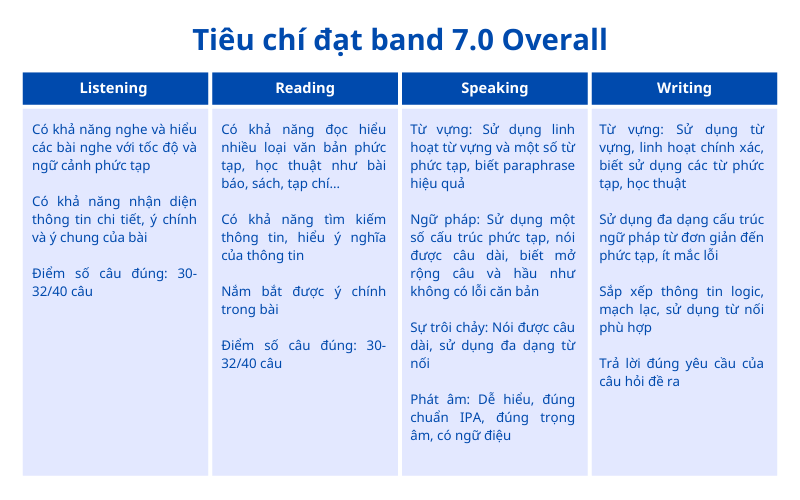 Tiêu chí đạt band 7.0 Overall

| Listening | Reading | Speaking | Writing |
|---|---|---|---|
| Có khả năng nghe và hiểu các bài nghe với tốc độ và ngữ cảnh phức tạp<br><br>Có khả năng nhận diện thông tin chi tiết, ý chính và ý chung của bài<br><br>Điểm số câu đúng: 30-32/40 câu | Có khả năng đọc hiểu nhiều loại văn bản phức tạp, học thuật như bài báo, sách, tạp chí...<br><br>Có khả năng tìm kiếm thông tin, hiểu ý nghĩa của thông tin<br><br>Nắm bắt được ý chính trong bài<br><br>Điểm số câu đúng: 30-32/40 câu | Từ vựng: Sử dụng linh hoạt từ vựng và một số từ phức tạp, biết paraphrase hiệu quả<br><br>Ngữ pháp: Sử dụng một số cấu trúc phức tạp, nói được câu dài, biết mở rộng câu và hầu như không có lỗi căn bản<br><br>Sự trôi chảy: Nói được câu dài, sử dụng đa dạng từ nối<br><br>Phát âm: Dễ hiểu, đúng chuẩn IPA, đúng trọng âm, có ngữ điệu | Từ vựng: Sử dụng từ vựng, linh hoạt chính xác, biết sử dụng các từ phức tạp, học thuật<br><br>Sử dụng đa dạng cấu trúc ngữ pháp từ đơn giản đến phức tạp, ít mắc lỗi<br><br>Sắp xếp thông tin logic, mạch lạc, sử dụng từ nối phù hợp<br><br>Trả lời đúng yêu cầu của câu hỏi đề ra |